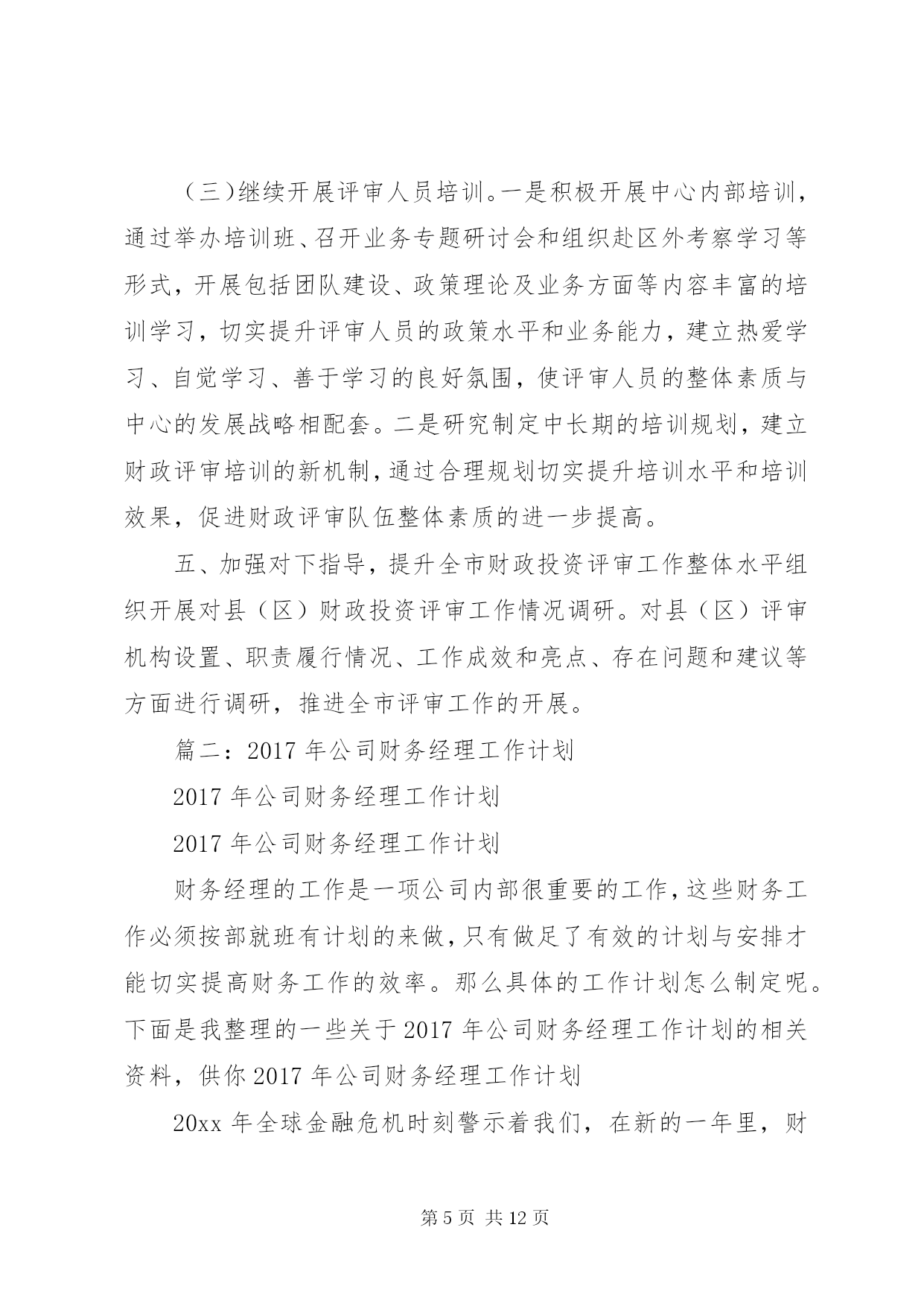 （三）继续开展评审人员培训。一是积极开展中心内部培训，通过举办培训班、召开业务专题研讨会和组织赴区外考察学习等形式，开展包括团队建设、政策理论及业务方面等内容丰富的培训学习，切实提升评审人员的政策水平和业务能力，建立热爱学习、自觉学习、善于学习的良好氛围，使评审人员的整体素质与中心的发展战略相配套。二是研究制定中长期的培训规划，建立财政评审培训的新机制，通过合理规划切实提升培训水平和培训效果，促进财政评审队伍整体素质的进一步提高。

五、加强对下指导，提升全市财政投资评审工作整体水平组织开展对县（区）财政投资评审工作情况调研。对县（区）评审机构设置、职责履行情况、工作成效和亮点、存在问题和建议等方面进行调研，推进全市评审工作的开展。

篇二：2017 年公司财务经理工作计划

2017 年公司财务经理工作计划

2017 年公司财务经理工作计划

财务经理的工作是一项公司内部很重要的工作，这些财务工作必须按部就班有计划的来做，只有做足了有效的计划与安排才能切实提高财务工作的效率。那么具体的工作计划怎么制定呢。下面是我整理的一些关于 2017 年公司财务经理工作计划的相关资料，供你 2017 年公司财务经理工作计划

20xx 年全球金融危机时刻警示着我们，在新的一年里，财

第 5 页 共 12 页